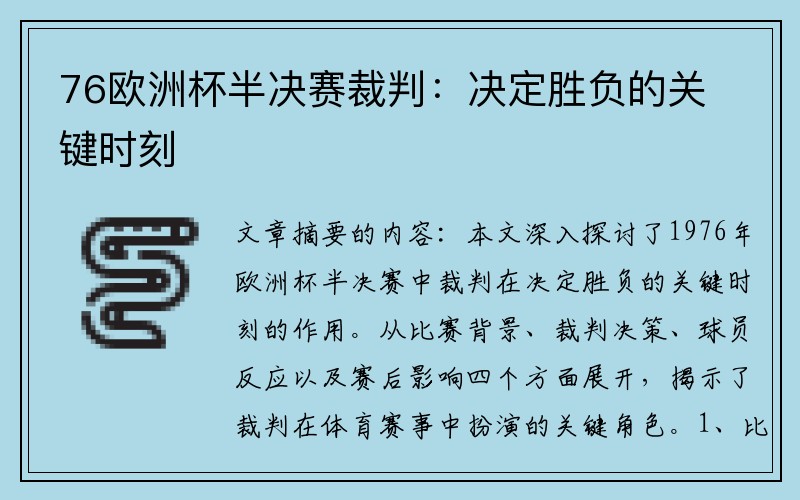 76欧洲杯半决赛裁判：决定胜负的关键时刻

文章摘要的内容：本文深入探讨了1976年欧洲杯半决赛中裁判在决定胜负的关键时刻的作用。从比赛背景、裁判决策、球员反应以及赛后影响四个方面展开，揭示了裁判在体育赛事中扮演的关键角色。1、比